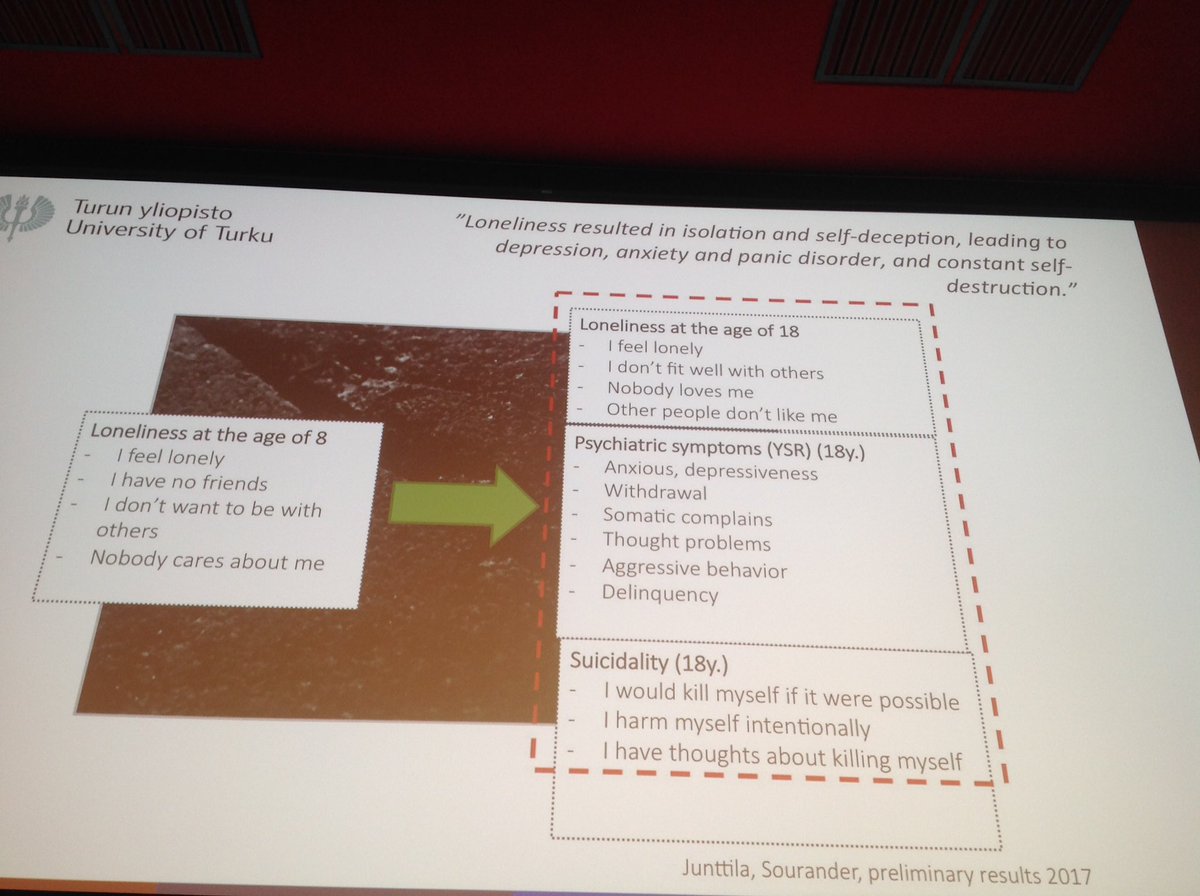 Turun yliopisto
University of Turku

"Loneliness resulted in isolation and self-deception, leading to depression, anxiety and panic disorder, and constant self-destruction."

Loneliness at the age of 8
- I feel lonely
- I have no friends
- I don't want to be with others
- Nobody cares about me

Loneliness at the age of 18
- I feel lonely
- I don't fit well with others
- Nobody loves me
- Other people don't like me

Psychiatric symptoms (YSR) (18y.)
- Anxious, depressiveness
- Withdrawal
- Somatic complains
- Thought problems
- Aggressive behavior
- Delinquency

Suicidality (18y.)
- I would kill myself if it were possible
- I harm myself intentionally
- I have thoughts about killing myself

Junttila, Sourander, preliminary results 2017